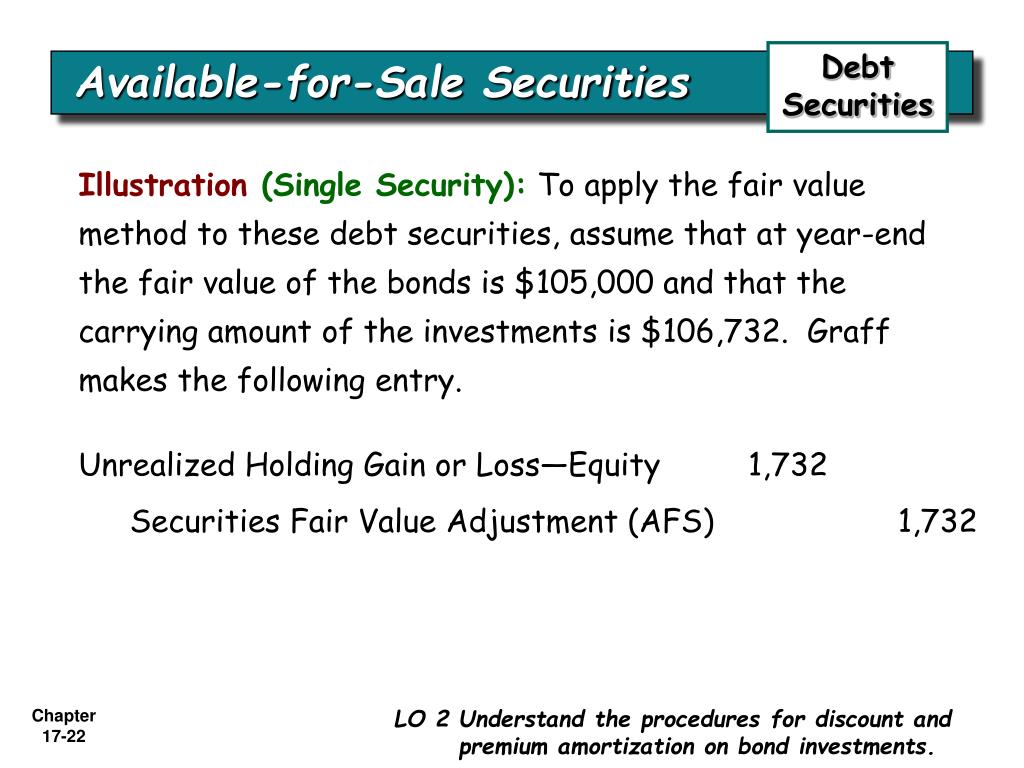 Available-for-Sale Securities

Debt Securities

Illustration (Single Security): To apply the fair value method to these debt securities, assume that at year-end the fair value of the bonds is \$105,000 and that the carrying amount of the investments is \$106,732. Graff makes the following entry.

Unrealized Holding Gain or Loss—Equity 1,732
Securities Fair Value Adjustment (AFS) 1,732

Chapter 17-22

LO 2 Understand the procedures for discount and premium amortization on bond investments.